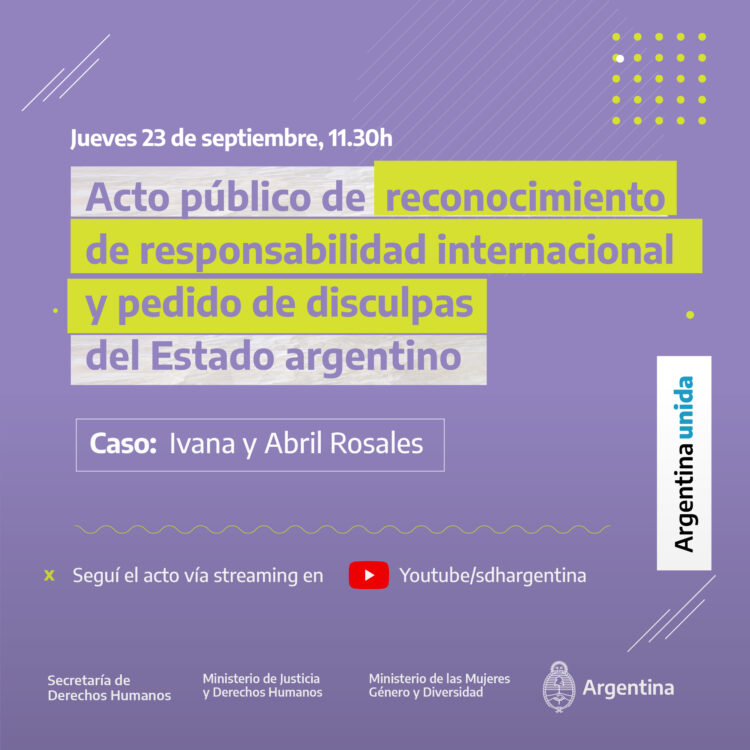 Jueves 23 de septiembre, 11.30h

Acto público de reconocimiento de responsabilidad internacional y pedido de disculpas del Estado argentino

Caso: Ivana y Abril Rosales

Argentina unida

x Seguí el acto vía streaming en Youtube/sdhargentina

Secretaría de Derechos Humanos

Ministerio de Justicia y Derechos Humanos

Ministerio de las Mujeres Género y Diversidad

Argentina